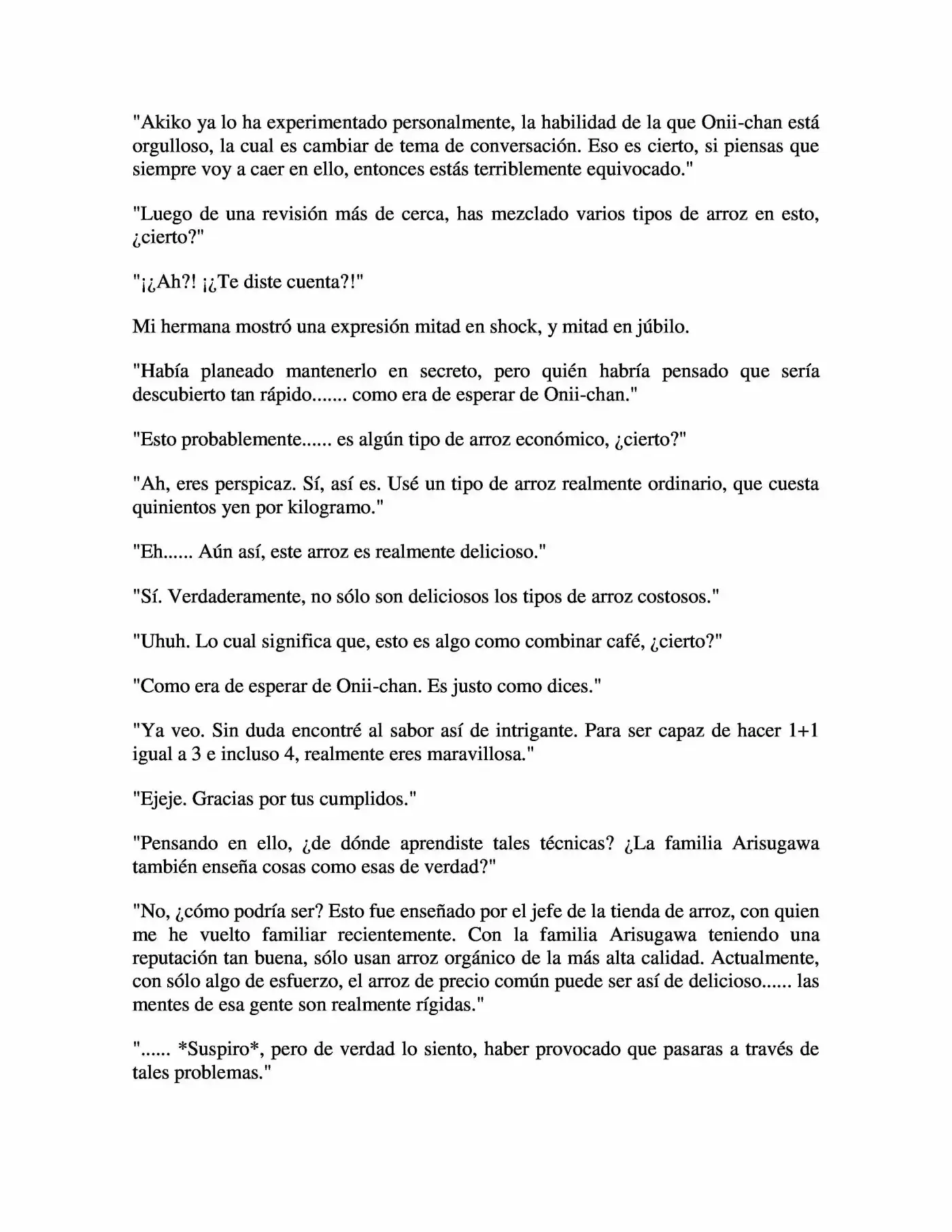 "Akiko ya lo ha experimentado personalmente, la habilidad de la que Onii-chan está orgulloso, la cual es cambiar de tema de conversación. Eso es cierto, si piensas que siempre voy a caer en ello, entonces estás terriblemente equivocado."

"Luego de una revisión más de cerca, has mezclado varios tipos de arroz en esto, ¿cierto?"

"¡¿Ah?! ¡¿Te diste cuenta?!"

Mi hermana mostró una expresión mitad en shock, y mitad en júbilo.

"Había planeado mantenerlo en secreto, pero quién habría pensado que sería descubierto tan rápido....... como era de esperar de Onii-chan."

"Esto probablemente...... es algún tipo de arroz económico, ¿cierto?"

"Ah, eres perspicaz. Sí, así es. Usé un tipo de arroz realmente ordinario, que cuesta quinientos yen por kilogramo."

"Eh...... Aún así, este arroz es realmente delicioso."

"Sí. Verdaderamente, no sólo son deliciosos los tipos de arroz costosos."

"Uhuh. Lo cual significa que, esto es algo como combinar café, ¿cierto?"

"Como era de esperar de Onii-chan. Es justo como dices."

"Ya veo. Sin duda encontré al sabor así de intrigante. Para ser capaz de hacer 1+1 igual a 3 e incluso 4, realmente eres maravillosa."

"Ejeje. Gracias por tus cumplidos."

"Pensando en ello, ¿de dónde aprendiste tales técnicas? ¿La familia Arisugawa también enseña cosas como esas de verdad?"

"No, ¿cómo podría ser? Esto fue enseñado por el jefe de la tienda de arroz, con quien me he vuelto familiar recientemente. Con la familia Arisugawa teniendo una reputación tan buena, sólo usan arroz orgánico de la más alta calidad. Actualmente, con sólo algo de esfuerzo, el arroz de precio común puede ser así de delicioso...... las mentes de esa gente son realmente rígidas."

"...... *Suspiro*, pero de verdad lo siento, haber provocado que pasaras a través de tales problemas."